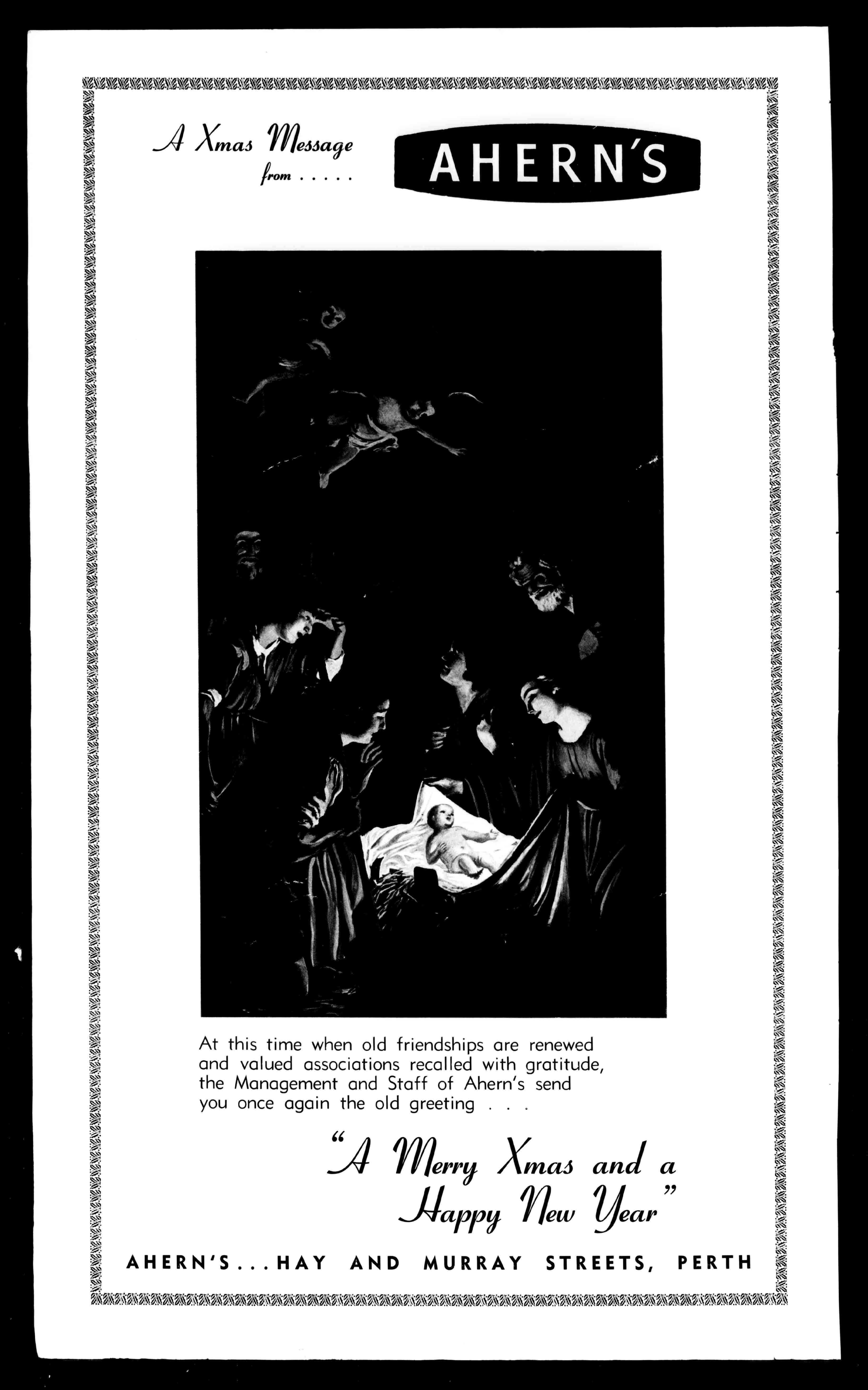 A Xmas Message from . . . . .

AHERN'S

At this time when old friendships are renewed and valued associations recalled with gratitude, the Management and Staff of Ahern's send you once again the old greeting . . .

"A Merry Xmas and a Happy New Year"

AHERN'S . . . HAY AND MURRAY STREETS, PERTH